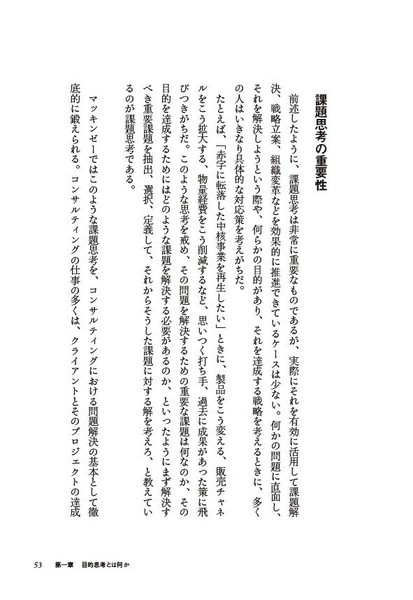 課題思考の重要性

前述したように、課題思考は非常に重要なものであるが、実際にそれを有効に活用して課題解決、戦略立案、組織変革などを効果的に推進できているケースは少ない。何かの問題に直面し、それを解決しようという際や、何らかの目的があり、それを達成する戦略を考えるときに、多くの人はいきなり具体的な対応策を考えがちだ。

たとえば、「赤字に転落した中核事業を再生したい」ときに、製品をこう変える、販売チャネルをこう拡大する、物量経費をこう削減するなど、思いつく打ち手、過去に成果があった策に飛びつきがちだ。このような思考を戒め、その問題を解決するための重要な課題は何なのか、その目的を達成するためにはどのような課題を解決する必要があるのか、といったようにまず解決すべき重要課題を抽出、選択、定義して、それからそうした課題に対する解を考えろ、と教えているのが課題思考である。

マッキンゼーではこのような課題思考を、コンサルティングにおける問題解決の基本として徹底的に鍛えられる。コンサルティングの仕事の多くは、クライアントとそのプロジェクトの達成

53　第一章　目的思考とは何か